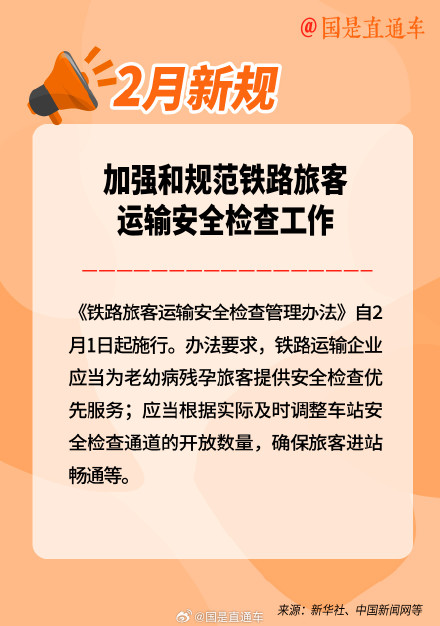 @国是直通车

2月新规

加强和规范铁路旅客运输安全检查工作

《铁路旅客运输安全检查管理办法》自2月1日起施行。办法要求，铁路运输企业应当为老幼病残孕旅客提供安全检查优先服务；应当根据实际及时调整车站安全检查通道的开放数量，确保旅客进站畅通等。

@国是直通车

来源：新华社、中国新闻网等